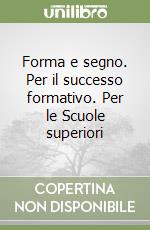 unilibro

Forma e segno. Per il successo formativo. Per le Scuole superiori

COPERTINA NON DISPONIBILE